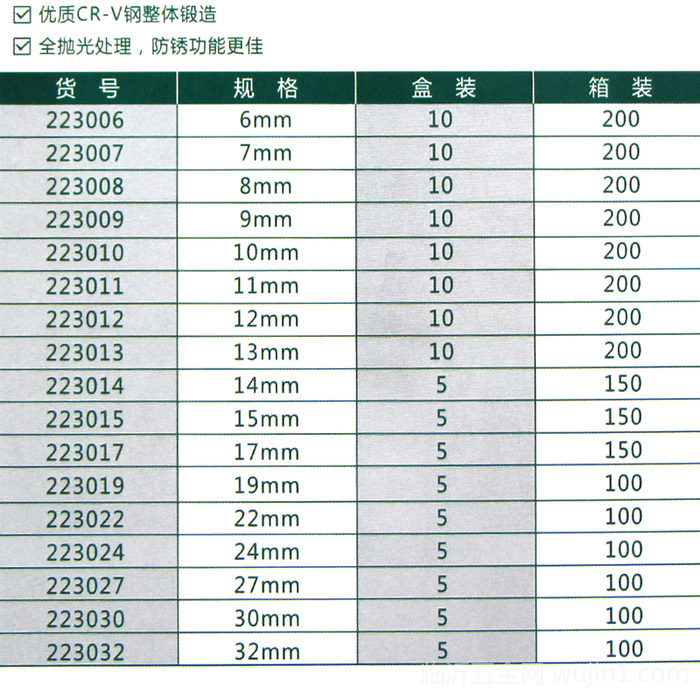 ☑ 优质CR-V钢整体锻造

☑ 全抛光处理，防锈功能更佳

| 货 号 | 规 格 | 盒 装 | 箱 装 |
|---|---|---|---|
| 223006 | 6mm | 10 | 200 |
| 223007 | 7mm | 10 | 200 |
| 223008 | 8mm | 10 | 200 |
| 223009 | 9mm | 10 | 200 |
| 223010 | 10mm | 10 | 200 |
| 223011 | 11mm | 10 | 200 |
| 223012 | 12mm | 10 | 200 |
| 223013 | 13mm | 10 | 200 |
| 223014 | 14mm | 5 | 150 |
| 223015 | 15mm | 5 | 150 |
| 223017 | 17mm | 5 | 150 |
| 223019 | 19mm | 5 | 100 |
| 223022 | 22mm | 5 | 100 |
| 223024 | 24mm | 5 | 100 |
| 223027 | 27mm | 5 | 100 |
| 223030 | 30mm | 5 | 100 |
| 223032 | 32mm | 5 | 100 |

临沂五金网 wujin1.com